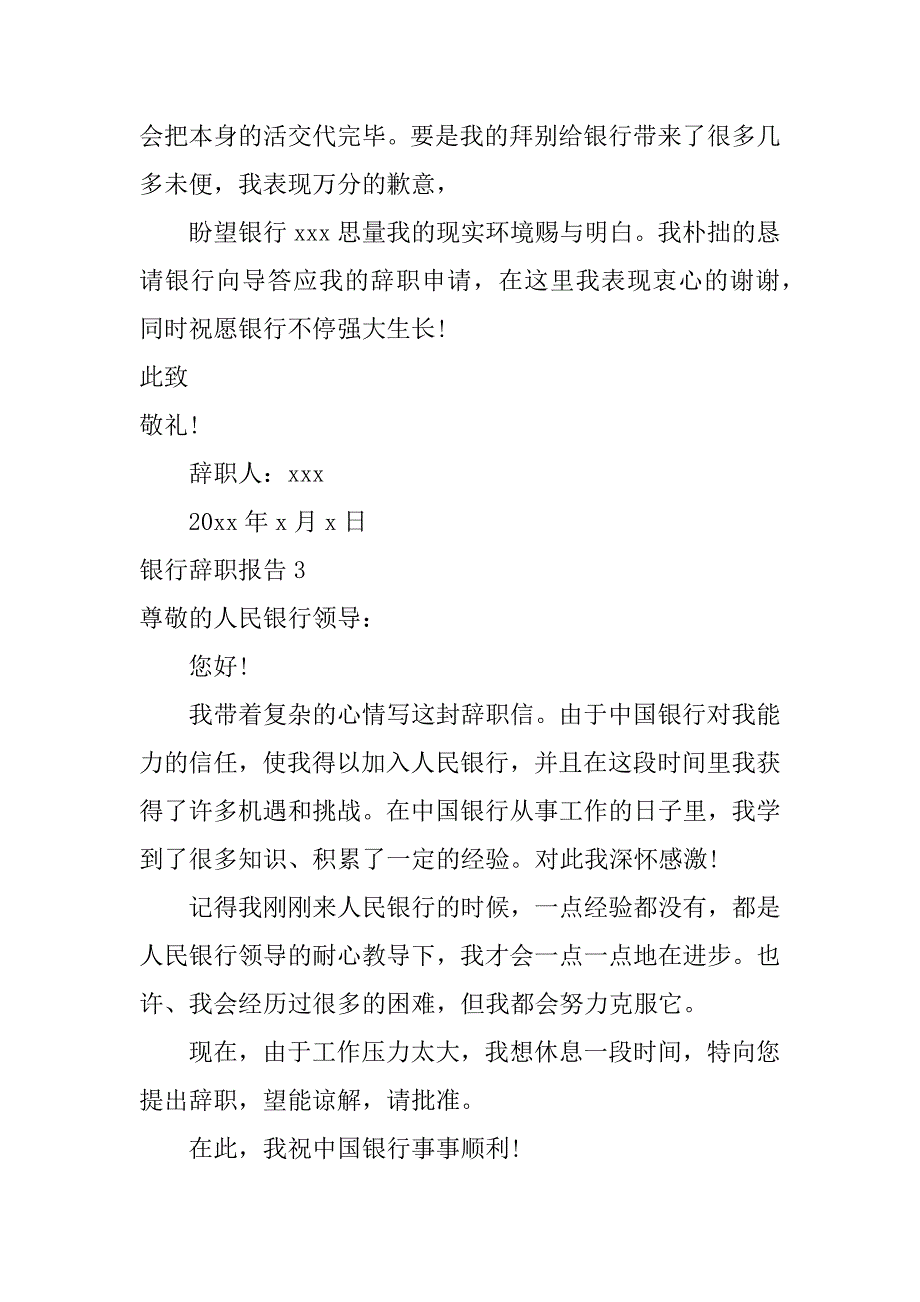 会把本身的活交代完毕。要是我的拜别给银行带来了很多几多未便，我表现万分的歉意，

盼望银行 xxx 思量我的现实环境赐与明白。我朴拙的恳请银行向导答应我的辞职申请，在这里我表现衷心的谢谢，同时祝愿银行不停强大生长！

此致

敬礼！

辞职人：xxx

20xx 年 x 月 x 日

银行辞职报告 3

尊敬的人民银行领导：

您好！

我带着复杂的心情写这封辞职信。由于中国银行对我能力的信任，使我得以加入人民银行，并且在这段时间里我获得了许多机遇和挑战。在中国银行从事工作的日子里，我学到了很多知识、积累了一定的经验。对此我深怀感激！

记得我刚刚来人民银行的时候，一点经验都没有，都是人民银行领导的耐心教导下，我才会一点一点地在进步。也许、我会经历过很多的困难，但我都会努力克服它。

现在，由于工作压力太大，我想休息一段时间，特向您提出辞职，望能谅解，请批准。

在此，我祝中国银行事事顺利！